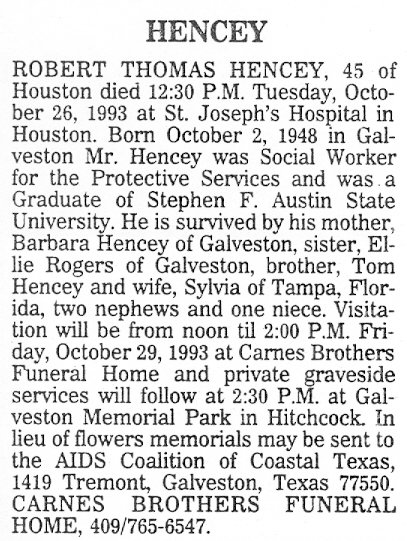 HENCEY

ROBERT THOMAS HENCEY, 45 of Houston died 12:30 P.M. Tuesday, October 26, 1993 at St. Joseph's Hospital in Houston. Born October 2, 1948 in Galveston Mr. Hencey was Social Worker for the Protective Services and was a Graduate of Stephen F. Austin State University. He is survived by his mother, Barbara Hencey of Galveston, sister, Ellie Rogers of Galveston, brother, Tom Hencey and wife, Sylvia of Tampa, Florida, two nephews and one niece. Visitation will be from noon til 2:00 P.M. Friday, October 29, 1993 at Carnes Brothers Funeral Home and private graveside services will follow at 2:30 P.M. at Galveston Memorial Park in Hitchcock. In lieu of flowers memorials may be sent to the AIDS Coalition of Coastal Texas, 1419 Tremont, Galveston, Texas 77550. CARNES BROTHERS FUNERAL HOME, 409/765-6547.